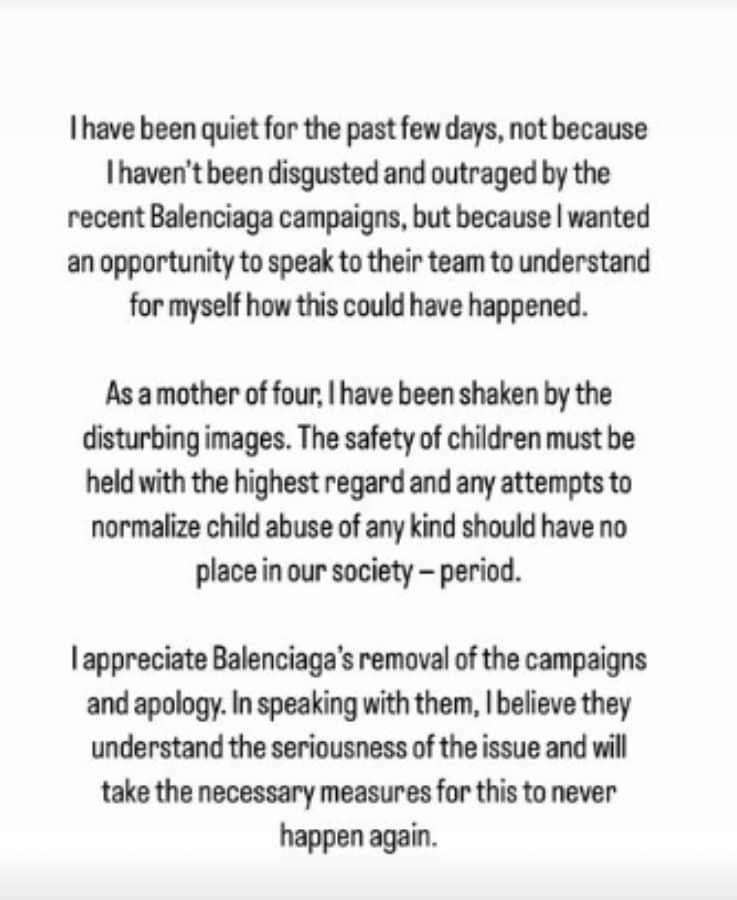 I have been quiet for the past few days, not because I haven't been disgusted and outraged by the recent Balenciaga campaigns, but because I wanted an opportunity to speak to their team to understand for myself how this could have happened.

As a mother of four, I have been shaken by the disturbing images. The safety of children must be held with the highest regard and any attempts to normalize child abuse of any kind should have no place in our society – period.

I appreciate Balenciaga's removal of the campaigns and apology. In speaking with them, I believe they understand the seriousness of the issue and will take the necessary measures for this to never happen again.